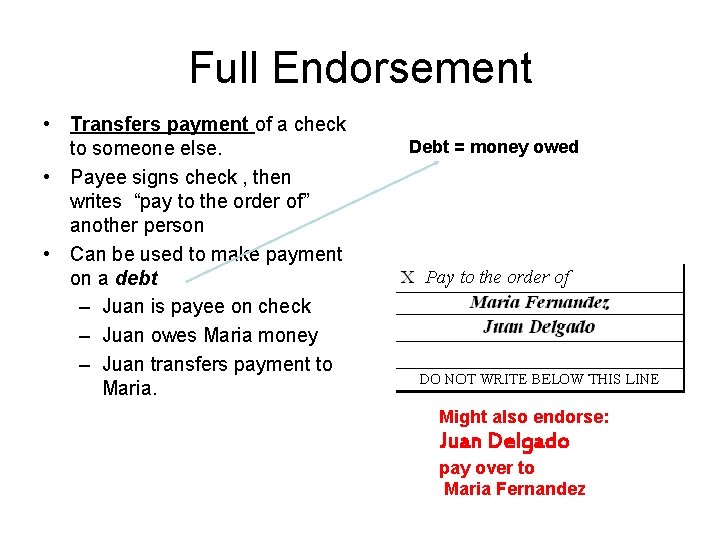 Full Endorsement

• Transfers payment of a check to someone else.
• Payee signs check , then writes "pay to the order of" another person
• Can be used to make payment on a debt
- Juan is payee on check
- Juan owes Maria money
- Juan transfers payment to Maria.

Debt = money owed

X Pay to the order of
Maria Fernandez
Juan Delgado
DO NOT WRITE BELOW THIS LINE

Might also endorse:
Juan Delgado
pay over to
Maria Fernandez